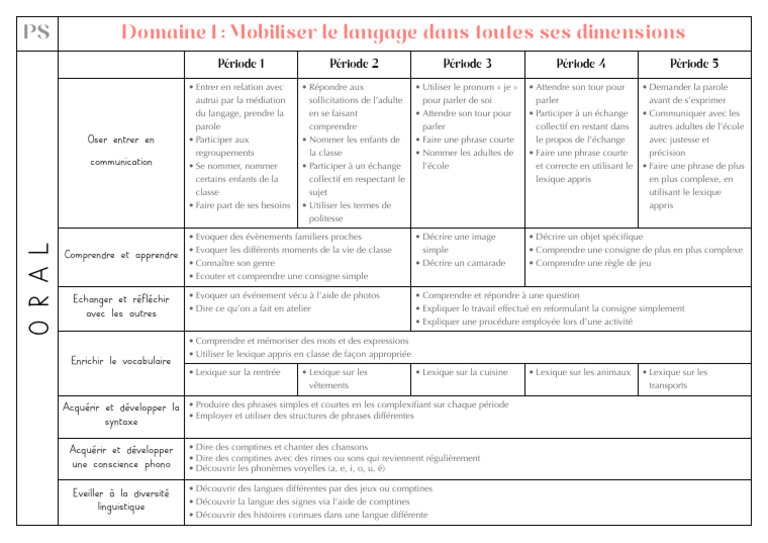 PS

Domaine 1 : Mobiliser le langage dans toutes ses dimensions

ORAL

| | Période 1 | Période 2 | Période 3 | Période 4 | Période 5 |
|---|---|---|---|---|---|
| Oser entrer en communication | • Entrer en relation avec autrui par la médiation du langage, prendre la parole • Participer aux regroupements • Se nommer, nommer certains enfants de la classe • Faire part de ses besoins | • Répondre aux sollicitations de l'adulte en se faisant comprendre • Nommer les enfants de la classe • Participer à un échange collectif en respectant le sujet • Utiliser les termes de politesse | • Utiliser le pronom « je » pour parler de soi • Attendre son tour pour parler • Faire une phrase courte • Nommer les adultes de l'école | • Attendre son tour pour parler • Participer à un échange collectif en restant dans le propos de l'échange • Faire une phrase courte et correcte en utilisant le lexique appris | • Demander la parole avant de s'exprimer • Communiquer avec les autres adultes de l'école avec justesse et précision • Faire une phrase de plus en plus complexe, en utilisant le lexique appris |
| Comprendre et apprendre | • Evoquer des évènements familiers proches • Evoquer les différents moments de la vie de classe • Connaître son genre • Ecouter et comprendre une consigne simple | | • Décrire une image simple • Décrire un camarade | • Décrire un objet spécifique • Comprendre une consigne de plus en plus complexe • Comprendre une règle de jeu | |
| Echanger et réfléchir avec les autres | • Evoquer un événement vécu à l'aide de photos • Dire ce qu'on a fait en atelier | | • Comprendre et répondre à une question • Expliquer le travail effectué en reformulant la consigne simplement • Expliquer une procédure employée lors d'une activité | | |
| Enrichir le vocabulaire | • Comprendre et mémoriser des mots et des expressions • Utiliser le lexique appris en classe de façon appropriée | | | | |
| | • Lexique sur la rentrée | • Lexique sur les vêtements | • Lexique sur la cuisine | • Lexique sur les animaux | • Lexique sur les transports |
| Acquérir et développer la syntaxe | • Produire des phrases simples et courtes en les complexifiant sur chaque période • Employer et utiliser des structures de phrases différentes | | | | |
| Acquérir et développer une conscience phono | • Dire des comptines et chanter des chansons • Dire des comptines avec des rimes ou sons qui reviennent régulièrement • Découvrir les phonèmes voyelles (a, e, i, o, u, é) | | | | |
| Eveiller à la diversité linguistique | • Découvrir des langues différentes par des jeux ou comptines • Découvrir la langue des signes via l'aide de comptines • Découvrir des histoires connues dans une langue différente | | | | |